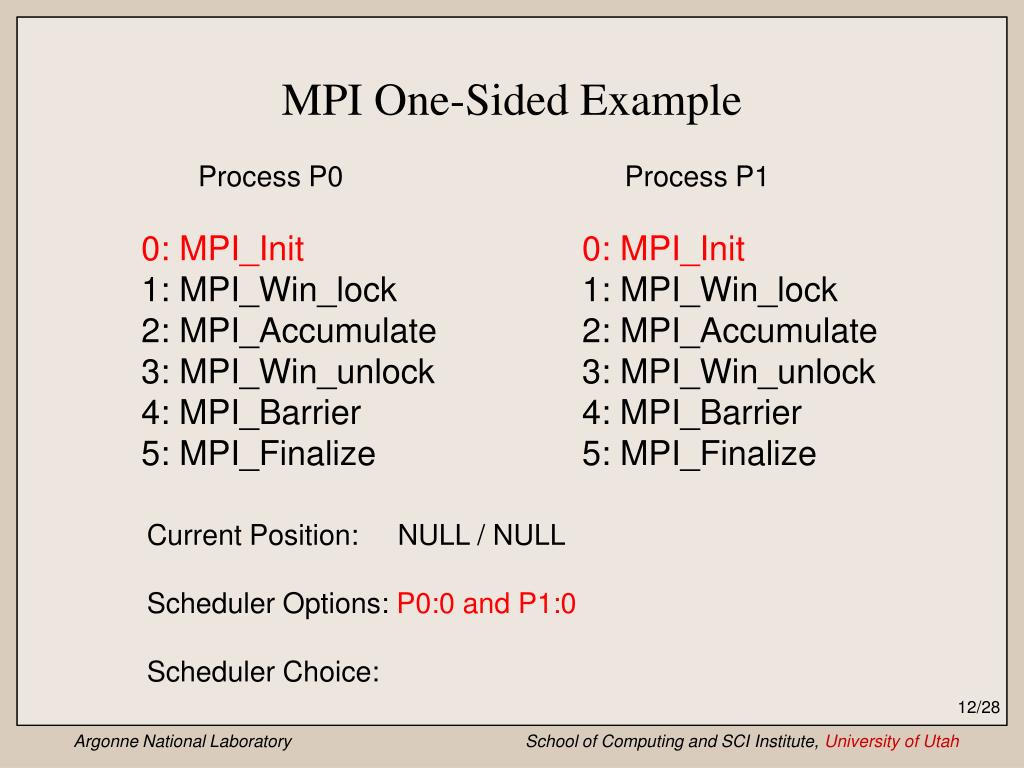 MPI One-Sided Example

Process P0

0: MPI_Init
1: MPI_Win_lock
2: MPI_Accumulate
3: MPI_Win_unlock
4: MPI_Barrier
5: MPI_Finalize

Process P1

0: MPI_Init
1: MPI_Win_lock
2: MPI_Accumulate
3: MPI_Win_unlock
4: MPI_Barrier
5: MPI_Finalize

Current Position: NULL / NULL

Scheduler Options: P0:0 and P1:0

Scheduler Choice:

12/28

Argonne National Laboratory

School of Computing and SCI Institute, University of Utah